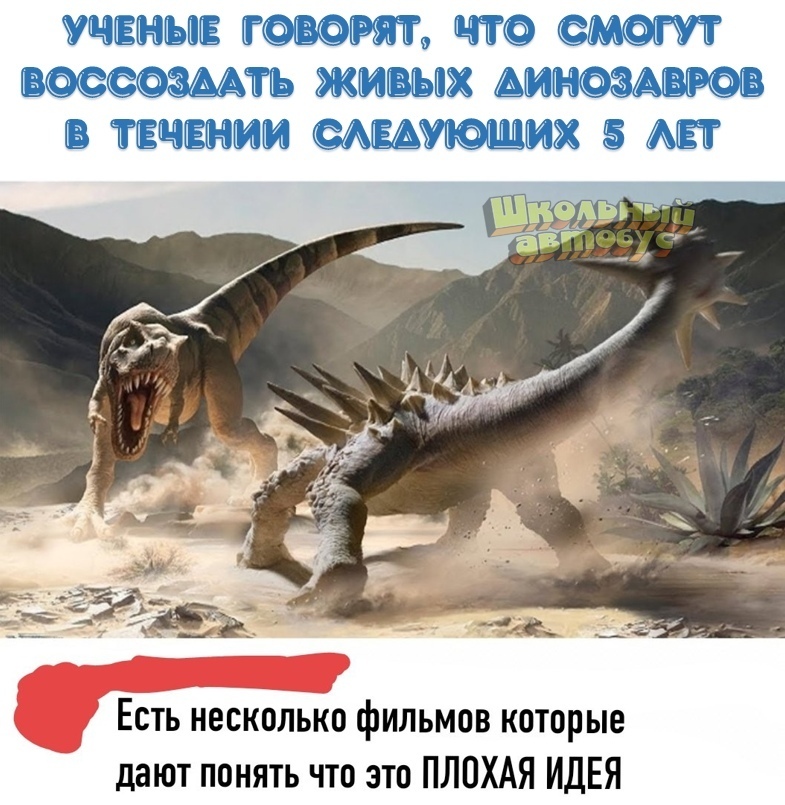 УЧЕНЫЕ ГОВОРЯТ, ЧТО СМОГУТ ВОССОЗДАТЬ ЖИВЫХ ДИНОЗАВРОВ В ТЕЧЕНИИ СЛЕДУЮЩИХ 5 ЛЕТ

Школьный автобус

Есть несколько фильмов которые дают понять что это ПЛОХАЯ ИДЕЯ